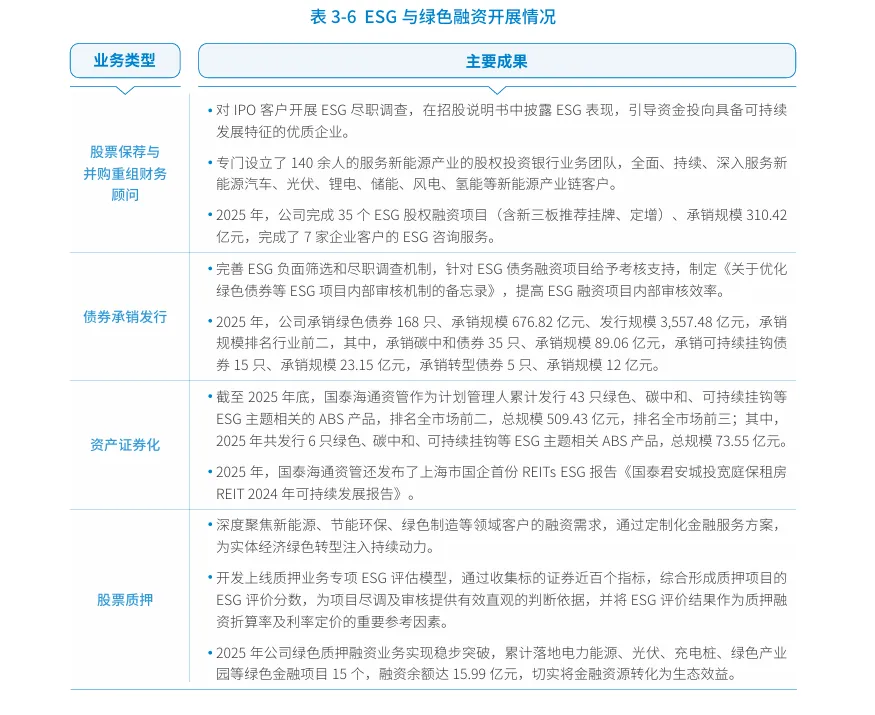 表3-6 ESG与绿色融资开展情况

| 业务类型 | 主要成果 |
|---|---|
| 股票保荐与并购重组财务顾问 | • 对IPO客户开展ESG尽职调查，在招股说明书中披露ESG表现，引导资金投向具备可持续发展特征的优质企业。 • 专门设立了140余人的服务新能源产业的股权投资银行业务团队，全面、持续、深入服务新能源汽车、光伏、锂电、储能、风电、氢能等新能源产业链客户。 • 2025年，公司完成35个ESG股权融资项目（含新三板推荐挂牌、定增）、承销规模310.42亿元，完成了7家企业客户的ESG咨询服务。 |
| 债券承销发行 | • 完善ESG负面筛选和尽职调查机制，针对ESG债务融资项目给予考核支持，制定《关于优化绿色债券等ESG项目内部审核机制的备忘录》，提高ESG融资项目内部审核效率。 • 2025年，公司承销绿色债券168只、承销规模676.82亿元、发行规模3,557.48亿元，承销规模排名行业前二，其中，承销碳中和债券35只、承销规模89.06亿元，承销可持续挂钩债券15只、承销规模23.15亿元，承销转型债券5只、承销规模12亿元。 |
| 资产证券化 | • 截至2025年底，国泰海通资管作为计划管理人累计发行43只绿色、碳中和、可持续挂钩等ESG主题相关的ABS产品，排名全市场前二，总规模509.43亿元，排名全市场前三；其中，2025年共发行6只绿色、碳中和、可持续挂钩等ESG主题相关ABS产品，总规模73.55亿元。 • 2025年，国泰海通资管还发布了上海市国企首份REITs ESG报告《国泰君安城投宽庭保租房REIT 2024年可持续发展报告》。 |
| 股票质押 | • 深度聚焦新能源、节能环保、绿色制造等领域客户的融资需求，通过定制化金融服务方案，为实体经济绿色转型注入持续动力。 • 开发上线质押业务专项ESG评估模型，通过收集标的证券近百个指标，综合形成质押项目的ESG评价分数，为项目尽调及审核提供有效直观的判断依据，并将ESG评价结果作为质押融资折算率及利率定价的重要参考因素。 • 2025年公司绿色质押融资业务实现稳步突破，累计落地电力能源、光伏、充电桩、绿色产业园等绿色金融项目15个，融资余额达15.99亿元，切实将金融资源转化为生态效益。 |